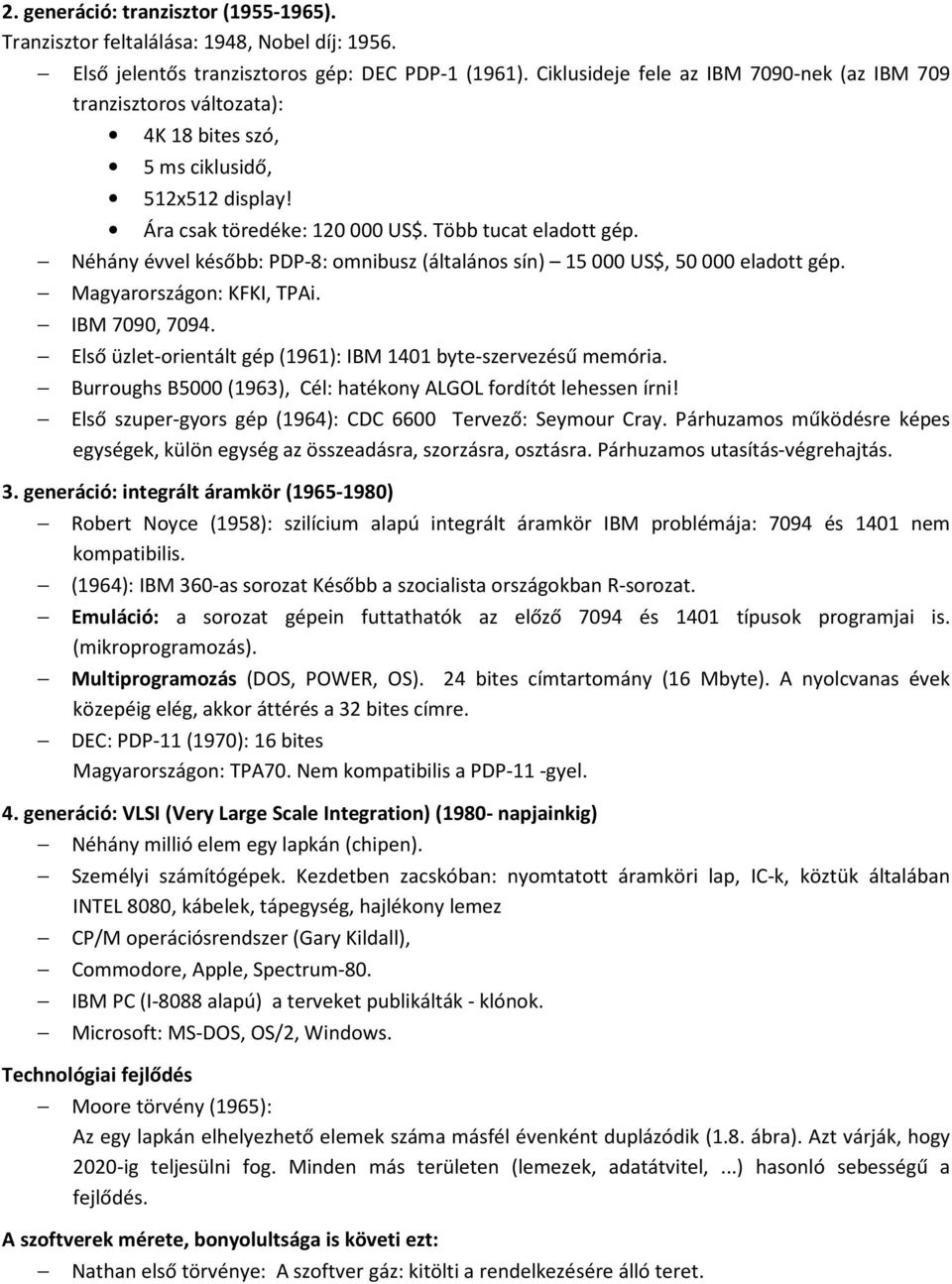 2. generáció: tranzisztor (1955-1965).
Tranzisztor feltalálása: 1948, Nobel díj: 1956.

– Első jelentős tranzisztoros gép: DEC PDP-1 (1961). Ciklusideje fele az IBM 7090-nek (az IBM 709 tranzisztoros változata):
• 4K 18 bites szó,
• 5 ms ciklusidő,
• 512x512 display!
• Ára csak töredéke: 120 000 US$. Több tucat eladott gép.
– Néhány évvel később: PDP-8: omnibusz (általános sín) – 15 000 US$, 50 000 eladott gép.
– Magyarországon: KFKI, TPAi.
– IBM 7090, 7094.
– Első üzlet-orientált gép (1961): IBM 1401 byte-szervezésű memória.
– Burroughs B5000 (1963), Cél: hatékony ALGOL fordítót lehessen írni!
– Első szuper-gyors gép (1964): CDC 6600 Tervező: Seymour Cray. Párhuzamos működésre képes egységek, külön egység az összeadásra, szorzásra, osztásra. Párhuzamos utasítás-végrehajtás.

3. generáció: integrált áramkör (1965-1980)
– Robert Noyce (1958): szilícium alapú integrált áramkör IBM problémája: 7094 és 1401 nem kompatibilis.
– (1964): IBM 360-as sorozat Később a szocialista országokban R-sorozat.
– Emuláció: a sorozat gépein futtathatók az előző 7094 és 1401 típusok programjai is. (mikroprogramozás).
– Multiprogramozás (DOS, POWER, OS). 24 bites címtartomány (16 Mbyte). A nyolcvanas évek közepéig elég, akkor áttérés a 32 bites címre.
– DEC: PDP-11 (1970): 16 bites
Magyarországon: TPA70. Nem kompatibilis a PDP-11 -gyel.

4. generáció: VLSI (Very Large Scale Integration) (1980- napjainkig)
– Néhány millió elem egy lapkán (chipen).
– Személyi számítógépek. Kezdetben zacskóban: nyomtatott áramköri lap, IC-k, köztük általában INTEL 8080, kábelek, tápegység, hajlékony lemez
– CP/M operációsrendszer (Gary Kildall),
– Commodore, Apple, Spectrum-80.
– IBM PC (I-8088 alapú) a terveket publikálták - klónok.
– Microsoft: MS-DOS, OS/2, Windows.

Technológiai fejlődés
– Moore törvény (1965):
Az egy lapkán elhelyezhető elemek száma másfél évenként duplázódik (1.8. ábra). Azt várják, hogy 2020-ig teljesülni fog. Minden más területen (lemezek, adatátvitel, ...) hasonló sebességű a fejlődés.

A szoftverek mérete, bonyolultsága is követi ezt:
– Nathan első törvénye: A szoftver gáz: kitölti a rendelkezésére álló teret.